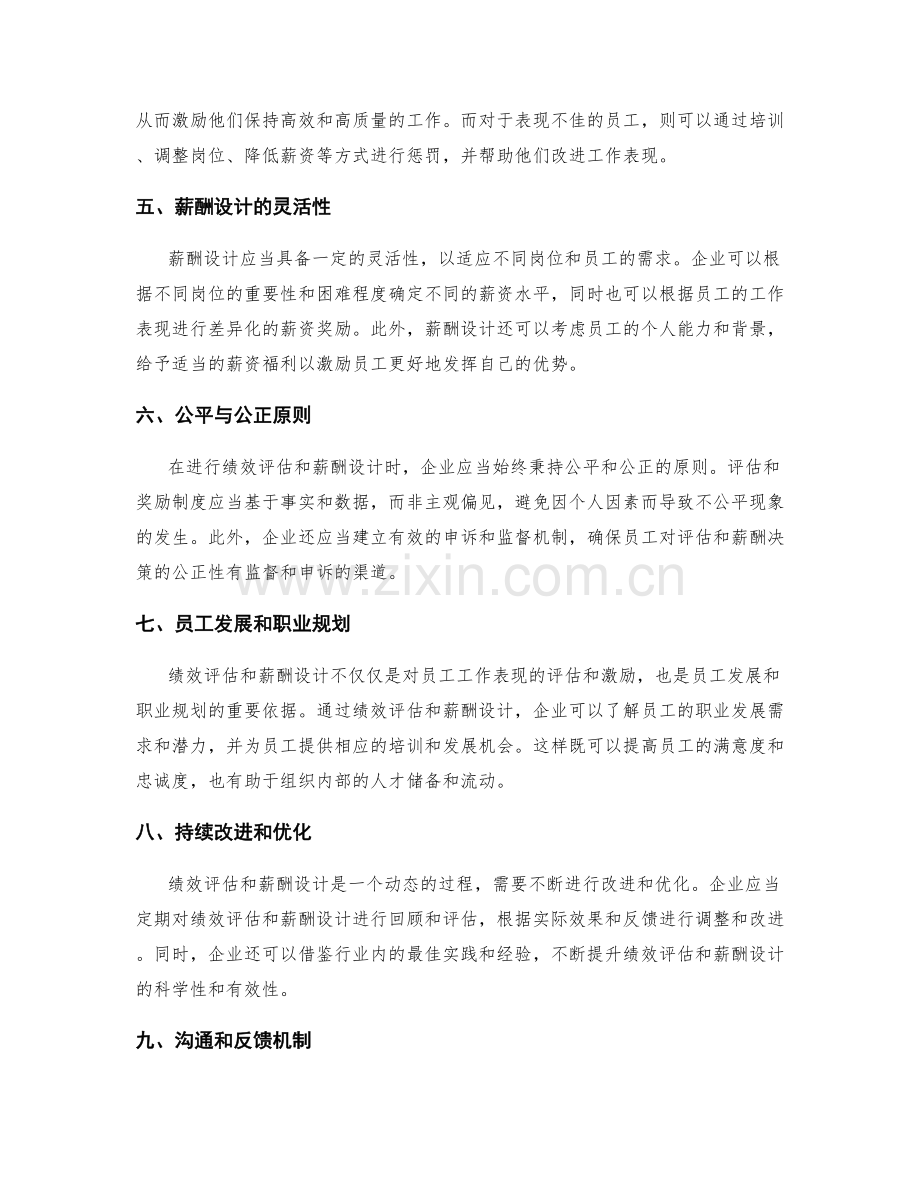 从而激励他们保持高效和高质量的工作。而对于表现不佳的员工，则可以通过培训、调整岗位、降低薪资等方式进行惩罚，并帮助他们改进工作表现。

五、薪酬设计的灵活性

薪酬设计应当具备一定的灵活性，以适应不同岗位和员工的需求。企业可以根据不同岗位的重要性和困难程度确定不同的薪资水平，同时也可以根据员工的工作表现进行差异化的薪资奖励。此外，薪酬设计还可以考虑员工的个人能力和背景，给予适当的薪资福利以激励员工更好地发挥自己的优势。

六、公平与公正原则

在进行绩效评估和薪酬设计时，企业应当始终秉持公平和公正的原则。评估和奖励制度应当基于事实和数据，而非主观偏见，避免因个人因素而导致不公平现象的发生。此外，企业还应当建立有效的申诉和监督机制，确保员工对评估和薪酬决策的公正性有监督和申诉的渠道。

七、员工发展和职业规划

绩效评估和薪酬设计不仅仅是对员工工作表现的评估和激励，也是员工发展和职业规划的重要依据。通过绩效评估和薪酬设计，企业可以了解员工的职业发展需求和潜力，并为员工提供相应的培训和发展机会。这样既可以提高员工的满意度和忠诚度，也有助于组织内部的人才储备和流动。

八、持续改进和优化

绩效评估和薪酬设计是一个动态的过程，需要不断进行改进和优化。企业应当定期对绩效评估和薪酬设计进行回顾和评估，根据实际效果和反馈进行调整和改进。同时，企业还可以借鉴行业内的最佳实践和经验，不断提升绩效评估和薪酬设计的科学性和有效性。

九、沟通和反馈机制

www.zixin.com.cn